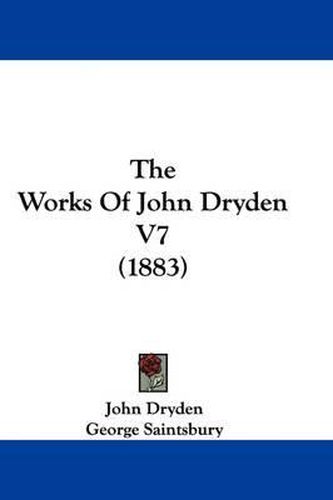 The
Works Of John Dryden
V7
(1883)

John Dryden
George Saintsbury